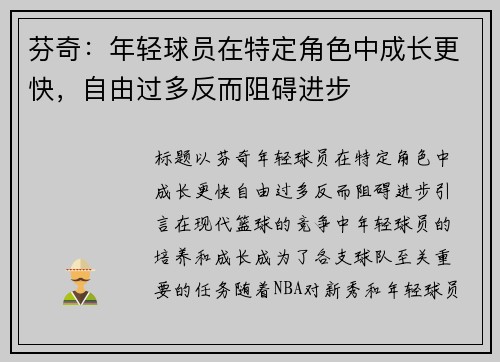 芬奇：年轻球员在特定角色中成长更快，自由过多反而阻碍进步

标题以芬奇年轻球员在特定角色中成长更快自由过多反而阻碍进步引言在现代篮球的竞争中年轻球员的培养和成长成为了各支球队至关重要的任务随着NBA对新秀和年轻球员